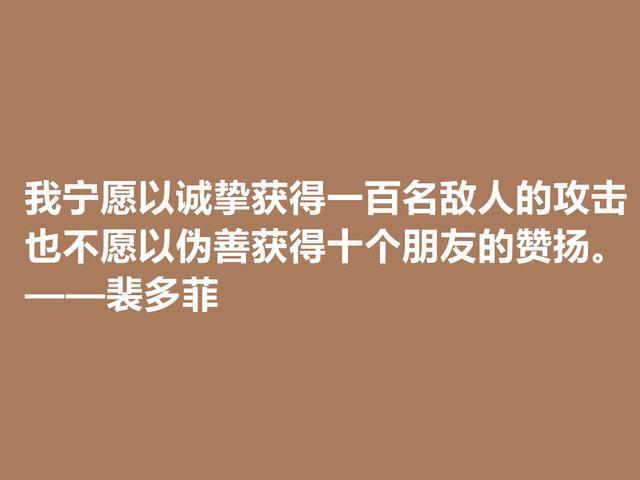 我宁愿以诚挚获得一百名敌人的攻击
也不愿以伪善获得十个朋友的赞扬。
——裴多菲